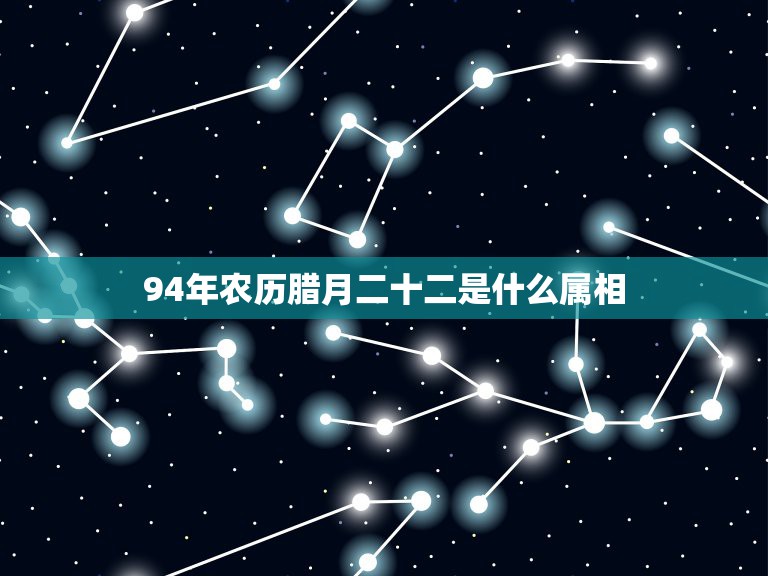 94年农历腊月二十二是什么属相